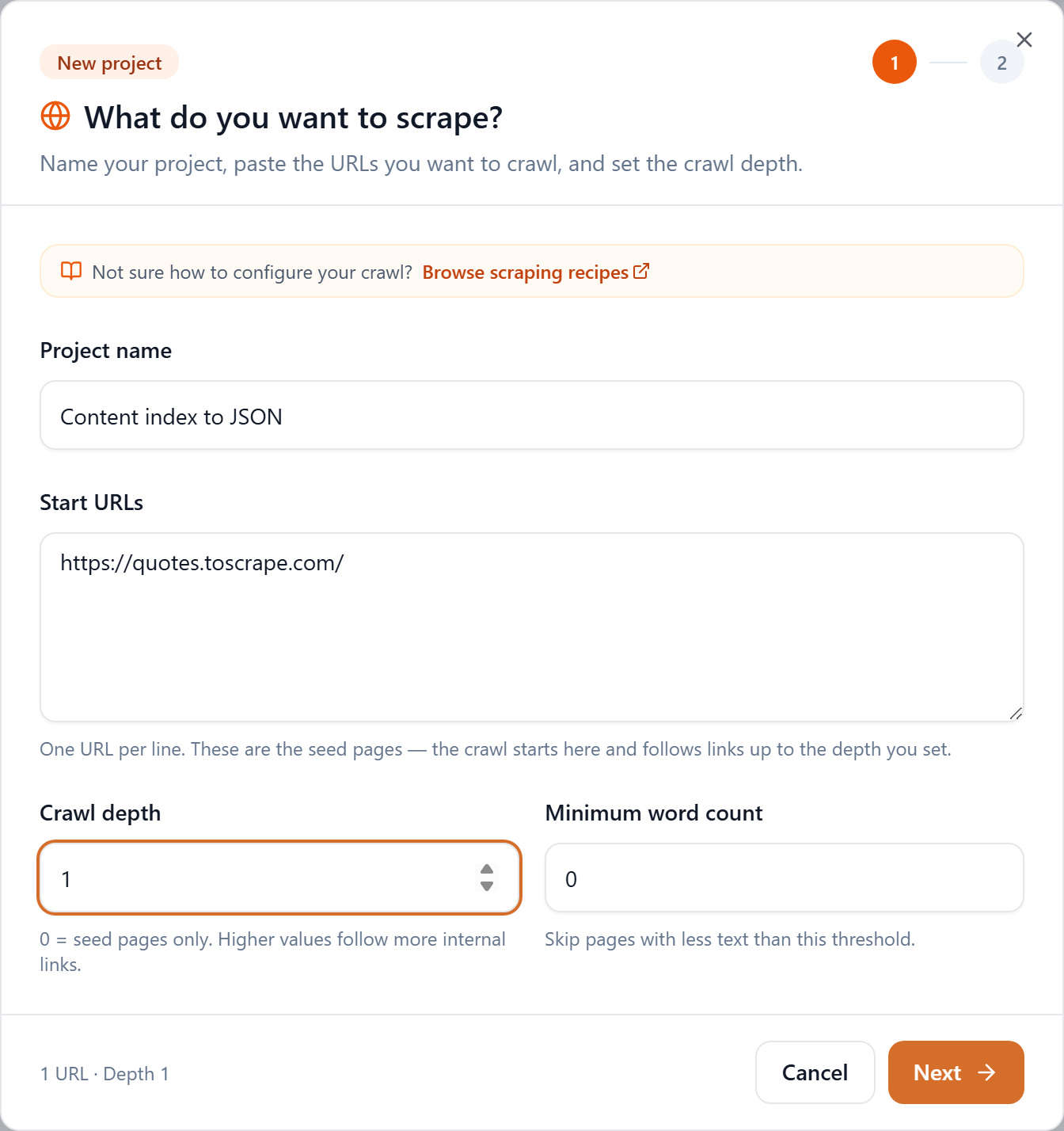 New project

1

2

What do you want to scrape?

Name your project, paste the URLs you want to crawl, and set the crawl depth.

Not sure how to configure your crawl? Browse scraping recipes

Project name

Content index to JSON

Start URLs

https://quotes.toscrape.com/

One URL per line. These are the seed pages — the crawl starts here and follows links up to the depth you set.

Crawl depth

1

0 = seed pages only. Higher values follow more internal links.

Minimum word count

0

Skip pages with less text than this threshold.

1 URL · Depth 1

Cancel

Next